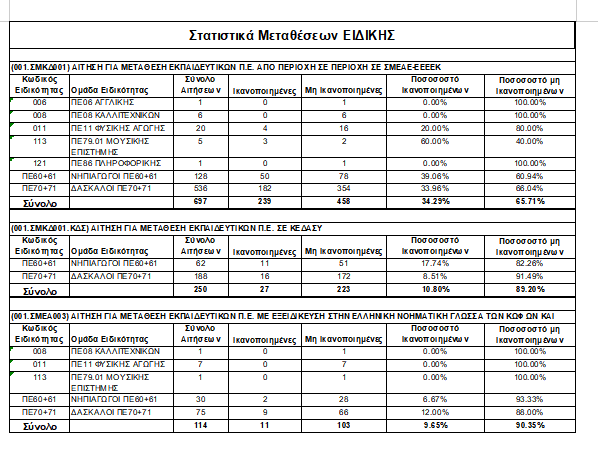 Στατιστικά Μεταθέσεων ΕΙΔΙΚΗΣ

(001.ΣΜΚΔ001) ΑΙΤΗΣΗ ΓΙΑ ΜΕΤΑΘΕΣΗ ΕΚΠΑΙΔΕΥΤΙΚΩΝ Π.Ε. ΑΠΟ ΠΕΡΙΟΧΗ ΣΕ ΠΕΡΙΟΧΗ ΣΕ ΣΜΕΑΕ-ΕΕΕΕΚ

| Κωδικός Ειδικότητας | Ομάδα Ειδικότητας | Σύνολο Αιτήσεων | Ικανοποιημένες | Μη Ικανοποιημένες | Ποσοσοστό Ικανοποιημένων | Ποσοσοστό μη Ικανοποιημένων |
|---|---|---|---|---|---|---|
| 006 | ΠΕ06 ΑΓΓΛΙΚΗΣ | 1 | 0 | 1 | 0.00% | 100.00% |
| 008 | ΠΕ08 ΚΑΛΛΙΤΕΧΝΙΚΩΝ | 6 | 0 | 6 | 0.00% | 100.00% |
| 011 | ΠΕ11 ΦΥΣΙΚΗΣ ΑΓΩΓΗΣ | 20 | 4 | 16 | 20.00% | 80.00% |
| 113 | ΠΕ79.01 ΜΟΥΣΙΚΗΣ ΕΠΙΣΤΗΜΗΣ | 5 | 3 | 2 | 60.00% | 40.00% |
| 121 | ΠΕ86 ΠΛΗΡΟΦΟΡΙΚΗΣ | 1 | 0 | 1 | 0.00% | 100.00% |
| ΠΕ60+61 | ΝΗΠΙΑΓΩΓΟΙ ΠΕ60+61 | 128 | 50 | 78 | 39.06% | 60.94% |
| ΠΕ70+71 | ΔΑΣΚΑΛΟΙ ΠΕ70+71 | 536 | 182 | 354 | 33.96% | 66.04% |
| Σύνολο | | 697 | 239 | 458 | 34.29% | 65.71% |

(001.ΣΜΚΔ001.ΚΔΣ) ΑΙΤΗΣΗ ΓΙΑ ΜΕΤΑΘΕΣΗ ΕΚΠΑΙΔΕΥΤΙΚΩΝ Π.Ε. ΣΕ ΚΕΔΑΣΥ

| Κωδικός Ειδικότητας | Ομάδα Ειδικότητας | Σύνολο Αιτήσεων | Ικανοποιημένες | Μη Ικανοποιημένες | Ποσοσοστό Ικανοποιημένων | Ποσοσοστό μη Ικανοποιημένων |
|---|---|---|---|---|---|---|
| ΠΕ60+61 | ΝΗΠΙΑΓΩΓΟΙ ΠΕ60+61 | 62 | 11 | 51 | 17.74% | 82.26% |
| ΠΕ70+71 | ΔΑΣΚΑΛΟΙ ΠΕ70+71 | 188 | 16 | 172 | 8.51% | 91.49% |
| Σύνολο | | 250 | 27 | 223 | 10.80% | 89.20% |

(001.ΣΜΕΑ003) ΑΙΤΗΣΗ ΓΙΑ ΜΕΤΑΘΕΣΗ ΕΚΠΑΙΔΕΥΤΙΚΩΝ Π.Ε. ΜΕ ΕΞΕΙΔΙΚΕΥΣΗ ΣΤΗΝ ΕΛΛΗΝΙΚΗ ΝΟΗΜΑΤΙΚΗ ΓΛΩΣΣΑ ΤΩΝ ΚΩΦΩΝ ΚΑΙ

| Κωδικός Ειδικότητας | Ομάδα Ειδικότητας | Σύνολο Αιτήσεων | Ικανοποιημένες | Μη Ικανοποιημένες | Ποσοσοστό Ικανοποιημένων | Ποσοσοστό μη Ικανοποιημένων |
|---|---|---|---|---|---|---|
| 008 | ΠΕ08 ΚΑΛΛΙΤΕΧΝΙΚΩΝ | 1 | 0 | 1 | 0.00% | 100.00% |
| 011 | ΠΕ11 ΦΥΣΙΚΗΣ ΑΓΩΓΗΣ | 7 | 0 | 7 | 0.00% | 100.00% |
| 113 | ΠΕ79.01 ΜΟΥΣΙΚΗΣ ΕΠΙΣΤΗΜΗΣ | 1 | 0 | 1 | 0.00% | 100.00% |
| ΠΕ60+61 | ΝΗΠΙΑΓΩΓΟΙ ΠΕ60+61 | 30 | 2 | 28 | 6.67% | 93.33% |
| ΠΕ70+71 | ΔΑΣΚΑΛΟΙ ΠΕ70+71 | 75 | 9 | 66 | 12.00% | 88.00% |
| Σύνολο | | 114 | 11 | 103 | 9.65% | 90.35% |